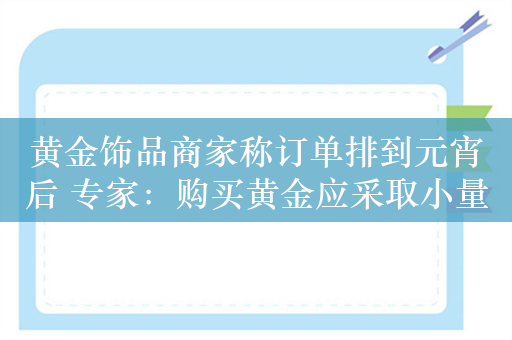 黄金饰品商家称订单排到元宵后 专家：购买黄金应采取小量